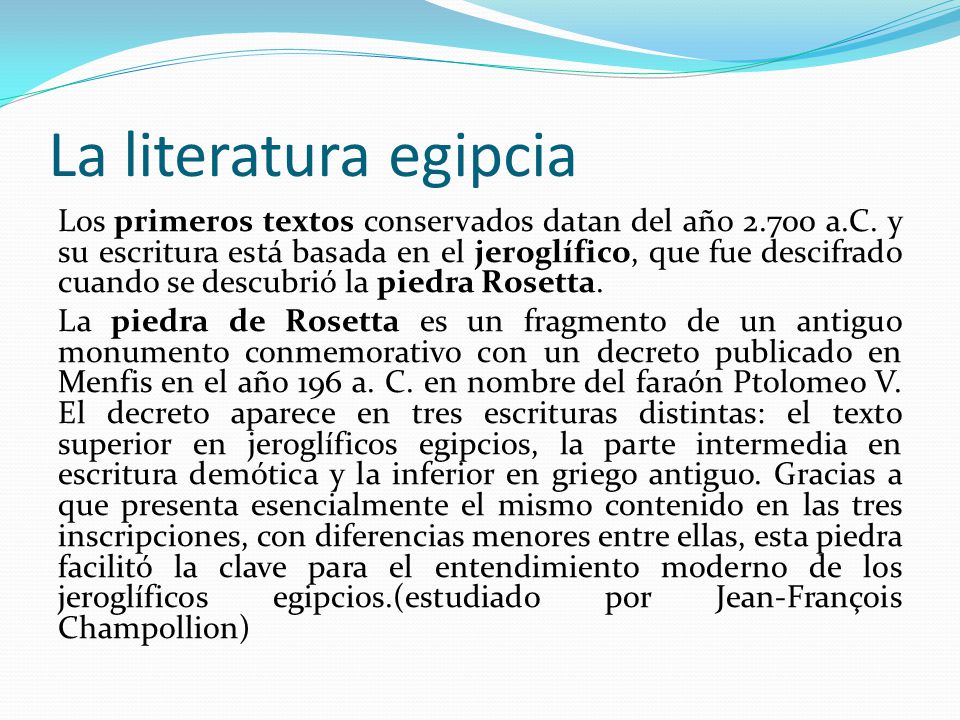 La literatura egipcia

Los primeros textos conservados datan del año 2.700 a.C. y su escritura está basada en el jeroglífico, que fue descifrado cuando se descubrió la piedra Rosetta.

La piedra de Rosetta es un fragmento de un antiguo monumento conmemorativo con un decreto publicado en Menfis en el año 196 a. C. en nombre del faraón Ptolomeo V. El decreto aparece en tres escrituras distintas: el texto superior en jeroglíficos egipcios, la parte intermedia en escritura demótica y la inferior en griego antiguo. Gracias a que presenta esencialmente el mismo contenido en las tres inscripciones, con diferencias menores entre ellas, esta piedra facilitó la clave para el entendimiento moderno de los jeroglíficos egipcios.(estudiado por Jean-François Champollion)